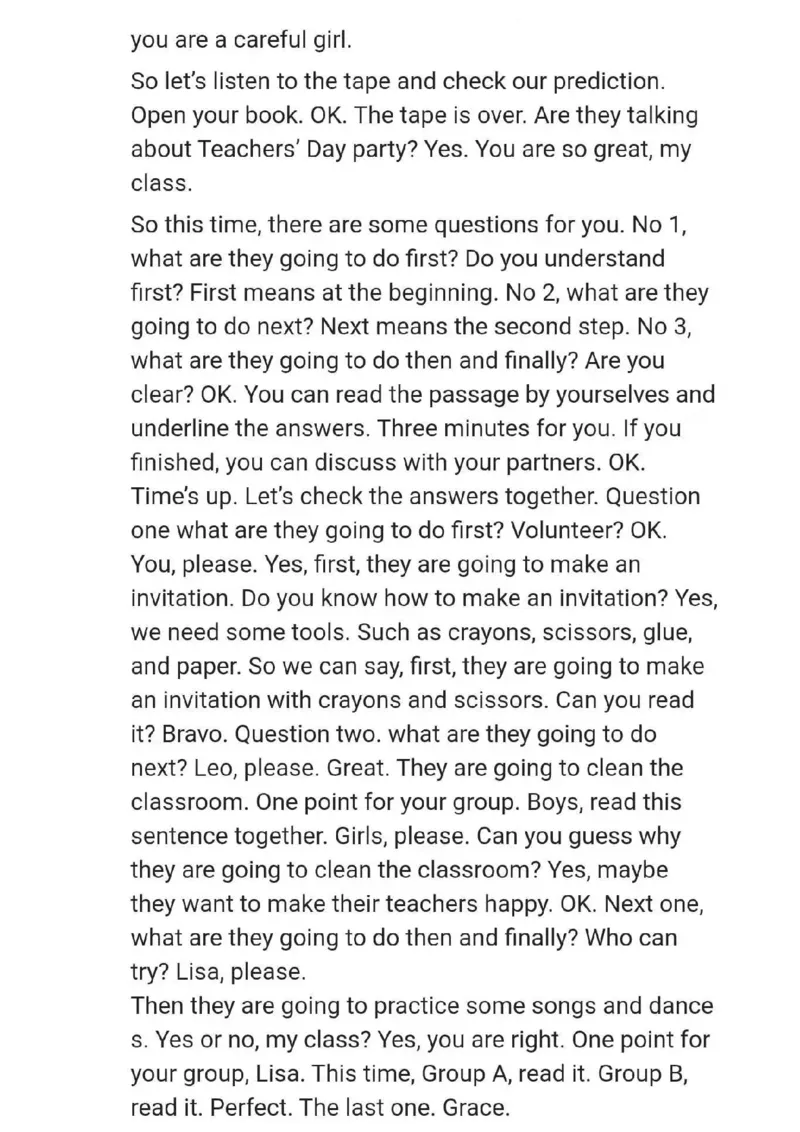 you are a careful girl.

So let's listen to the tape and check our prediction. Open your book. OK. The tape is over. Are they talking about Teachers' Day party? Yes. You are so great, my class.

So this time, there are some questions for you. No 1, what are they going to do first? Do you understand first? First means at the beginning. No 2, what are they going to do next? Next means the second step. No 3, what are they going to do then and finally? Are you clear? OK. You can read the passage by yourselves and underline the answers. Three minutes for you. If you finished, you can discuss with your partners. OK. Time's up. Let's check the answers together. Question one what are they going to do first? Volunteer? OK. You, please. Yes, first, they are going to make an invitation. Do you know how to make an invitation? Yes, we need some tools. Such as crayons, scissors, glue, and paper. So we can say, first, they are going to make an invitation with crayons and scissors. Can you read it? Bravo. Question two. what are they going to do next? Leo, please. Great. They are going to clean the classroom. One point for your group. Boys, read this sentence together. Girls, please. Can you guess why they are going to clean the classroom? Yes, maybe they want to make their teachers happy. OK. Next one, what are they going to do then and finally? Who can try? Lisa, please.
Then they are going to practice some songs and dance s. Yes or no, my class? Yes, you are right. One point for your group, Lisa. This time, Group A, read it. Group B, read it. Perfect. The last one. Grace.